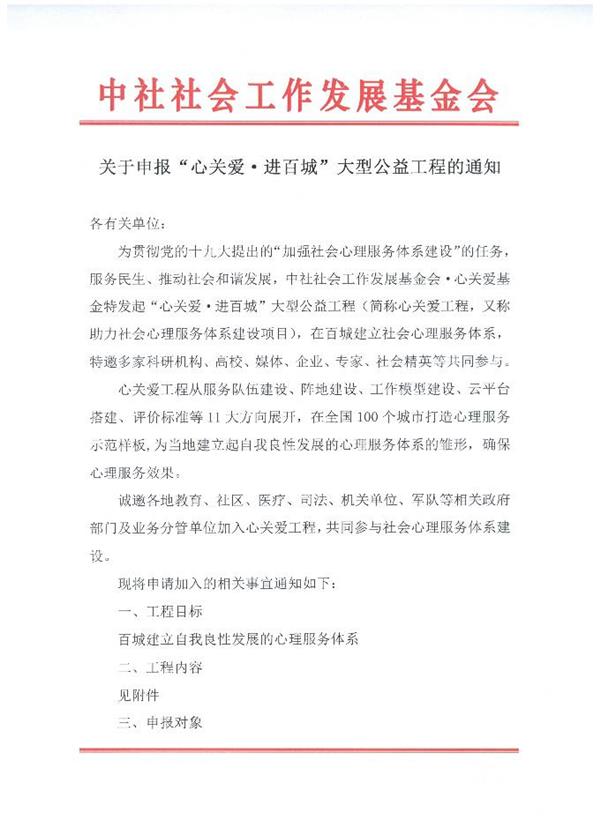 中社社会工作发展基金会

关于申报“心关爱·进百城”大型公益工程的通知

各有关单位：

为贯彻党的十九大提出的“加强社会心理服务体系建设”的任务，服务民生、推动社会和谐发展，中社社会工作发展基金会·心关爱基金特发起“心关爱·进百城”大型公益工程（简称心关爱工程，又称助力社会心理服务体系建设项目），在百城建立社会心理服务体系，特邀多家科研机构、高校、媒体、企业、专家、社会精英等共同参与。

心关爱工程从服务队伍建设、阵地建设、工作模型建设、云平台搭建、评价标准等11大方向展开，在全国100个城市打造心理服务示范样板，为当地建立起自我良性发展的心理服务体系的雏形，确保心理服务效果。

诚邀各地教育、社区、医疗、司法、机关单位、军队等相关政府部门及业务分管单位加入心关爱工程，共同参与社会心理服务体系建设。

现将申请加入的相关事宜通知如下：

一、工程目标

百城建立自我良性发展的心理服务体系

二、工程内容

见附件

三、申报对象